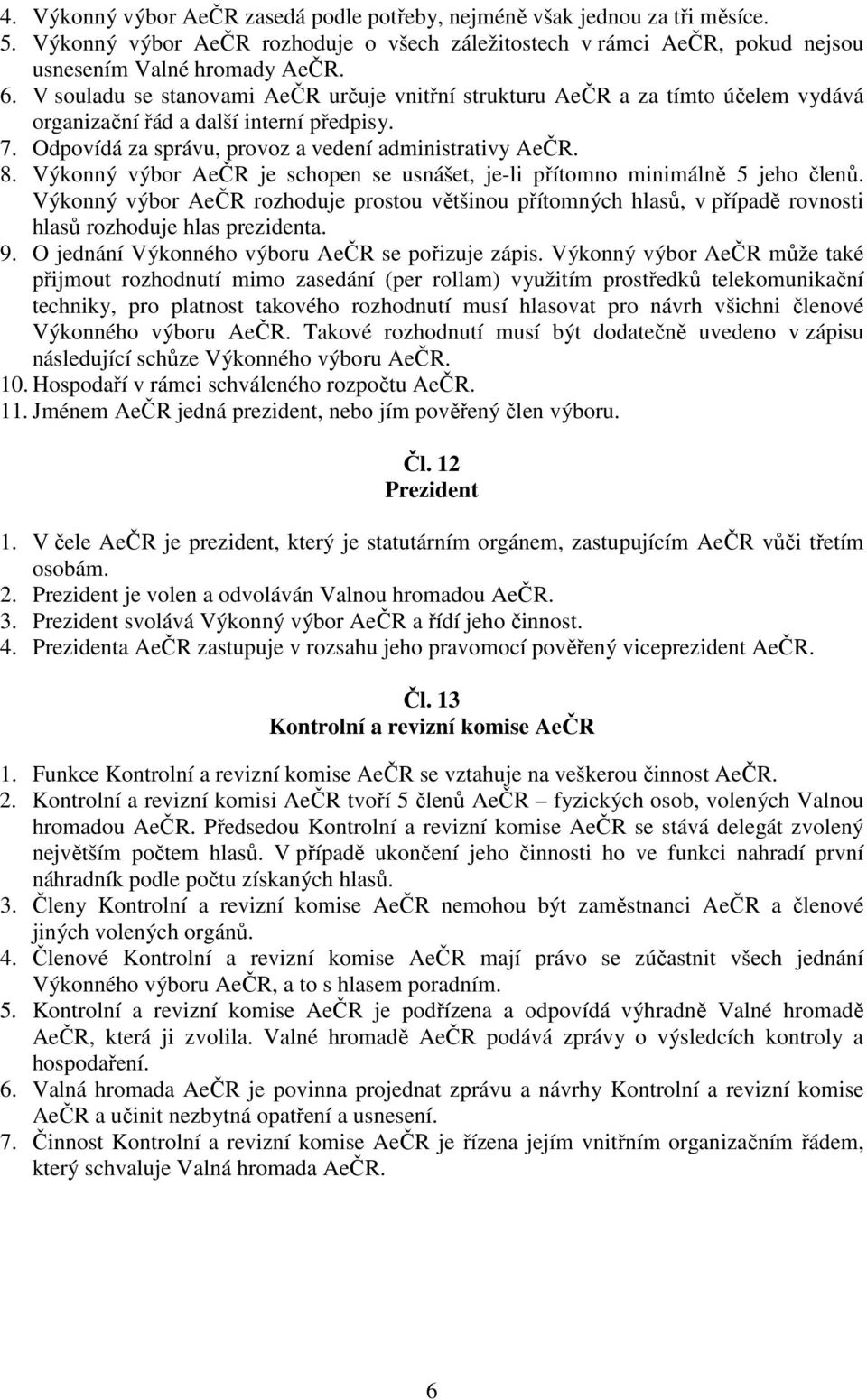 4. Výkonný výbor AeČR zasedá podle potřeby, nejméně však jednou za tři měsíce.
5. Výkonný výbor AeČR rozhoduje o všech záležitostech v rámci AeČR, pokud nejsou usnesením Valné hromady AeČR.
6. V souladu se stanovami AeČR určuje vnitřní strukturu AeČR a za tímto účelem vydává organizační řád a další interní předpisy.
7. Odpovídá za správu, provoz a vedení administrativy AeČR.
8. Výkonný výbor AeČR je schopen se usnášet, je-li přítomno minimálně 5 jeho členů. Výkonný výbor AeČR rozhoduje prostou většinou přítomných hlasů, v případě rovnosti hlasů rozhoduje hlas prezidenta.
9. O jednání Výkonného výboru AeČR se pořizuje zápis. Výkonný výbor AeČR může také přijmout rozhodnutí mimo zasedání (per rollam) využitím prostředků telekomunikační techniky, pro platnost takového rozhodnutí musí hlasovat pro návrh všichni členové Výkonného výboru AeČR. Takové rozhodnutí musí být dodatečně uvedeno v zápisu následující schůze Výkonného výboru AeČR.
10. Hospodaří v rámci schváleného rozpočtu AeČR.
11. Jménem AeČR jedná prezident, nebo jím pověřený člen výboru.

Čl. 12
Prezident

1. V čele AeČR je prezident, který je statutárním orgánem, zastupujícím AeČR vůči třetím osobám.
2. Prezident je volen a odvoláván Valnou hromadou AeČR.
3. Prezident svolává Výkonný výbor AeČR a řídí jeho činnost.
4. Prezidenta AeČR zastupuje v rozsahu jeho pravomocí pověřený viceprezident AeČR.

Čl. 13
Kontrolní a revizní komise AeČR

1. Funkce Kontrolní a revizní komise AeČR se vztahuje na veškerou činnost AeČR.
2. Kontrolní a revizní komisi AeČR tvoří 5 členů AeČR – fyzických osob, volených Valnou hromadou AeČR. Předsedou Kontrolní a revizní komise AeČR se stává delegát zvolený největším počtem hlasů. V případě ukončení jeho činnosti ho ve funkci nahradí první náhradník podle počtu získaných hlasů.
3. Členy Kontrolní a revizní komise AeČR nemohou být zaměstnanci AeČR a členové jiných volených orgánů.
4. Členové Kontrolní a revizní komise AeČR mají právo se zúčastnit všech jednání Výkonného výboru AeČR, a to s hlasem poradním.
5. Kontrolní a revizní komise AeČR je podřízena a odpovídá výhradně Valné hromadě AeČR, která ji zvolila. Valné hromadě AeČR podává zprávy o výsledcích kontroly a hospodaření.
6. Valná hromada AeČR je povinna projednat zprávu a návrhy Kontrolní a revizní komise AeČR a učinit nezbytná opatření a usnesení.
7. Činnost Kontrolní a revizní komise AeČR je řízena jejím vnitřním organizačním řádem, který schvaluje Valná hromada AeČR.

6